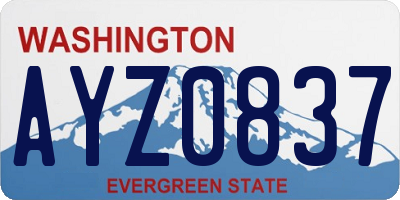 WASHINGTON

AYZ0837

EVERGREEN STATE